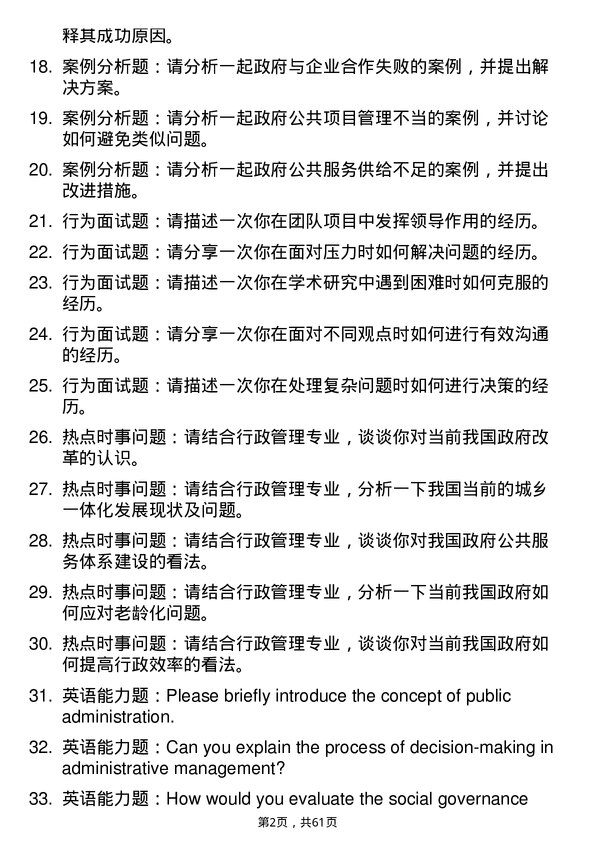 释其成功原因。

18. 案例分析题：请分析一起政府与企业合作失败的案例，并提出解决方案。

19. 案例分析题：请分析一起政府公共项目管理不当的案例，并讨论如何避免类似问题。

20. 案例分析题：请分析一起政府公共服务供给不足的案例，并提出改进措施。

21. 行为面试题：请描述一次你在团队项目中发挥领导作用的经历。

22. 行为面试题：请分享一次你在面对压力时如何解决问题的经历。

23. 行为面试题：请描述一次你在学术研究中遇到困难时如何克服的经历。

24. 行为面试题：请分享一次你在面对不同观点时如何进行有效沟通的经历。

25. 行为面试题：请描述一次你在处理复杂问题时如何进行决策的经历。

26. 热点时事问题：请结合行政管理专业，谈谈你对当前我国政府改革的认识。

27. 热点时事问题：请结合行政管理专业，分析一下我国当前的城乡一体化发展现状及问题。

28. 热点时事问题：请结合行政管理专业，谈谈你对我国政府公共服务体系建设的看法。

29. 热点时事问题：请结合行政管理专业，分析一下当前我国政府如何应对老龄化问题。

30. 热点时事问题：请结合行政管理专业，谈谈你对当前我国政府如何提高行政效率的看法。

31. 英语能力题：Please briefly introduce the concept of public administration.

32. 英语能力题：Can you explain the process of decision-making in administrative management?

33. 英语能力题：How would you evaluate the social governance

第2页，共61页